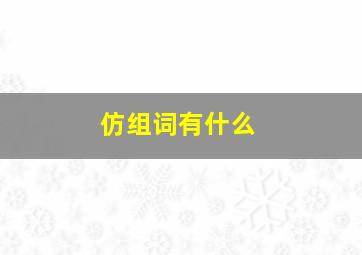 仿组词有什么